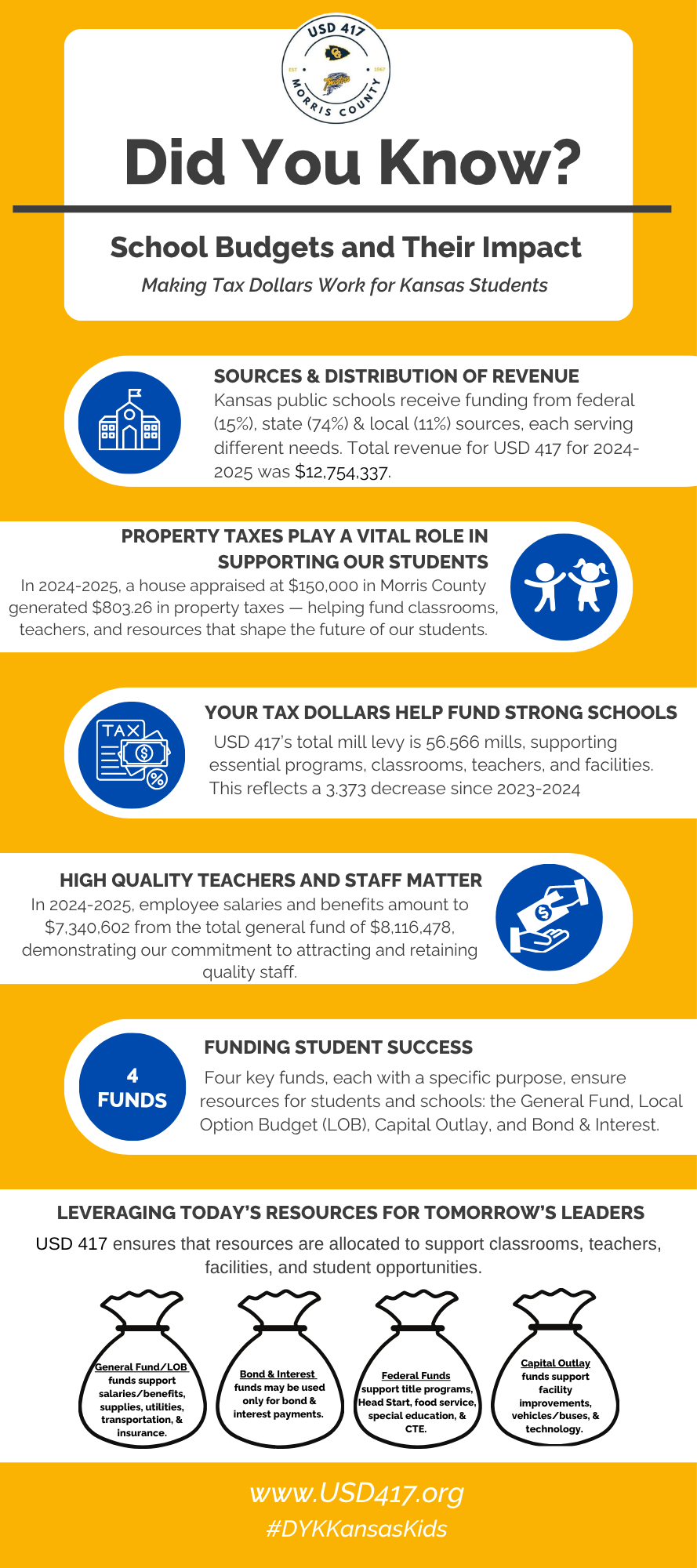 USD 417
EST 1967
MORRIS COUNTY

Did You Know?

School Budgets and Their Impact
Making Tax Dollars Work for Kansas Students

SOURCES & DISTRIBUTION OF REVENUE
Kansas public schools receive funding from federal (15%), state (74%) & local (11%) sources, each serving different needs. Total revenue for USD 417 for 2024-2025 was $12,754,337.

PROPERTY TAXES PLAY A VITAL ROLE IN SUPPORTING OUR STUDENTS
In 2024-2025, a house appraised at $150,000 in Morris County generated $803.26 in property taxes — helping fund classrooms, teachers, and resources that shape the future of our students.

TAX

YOUR TAX DOLLARS HELP FUND STRONG SCHOOLS
USD 417's total mill levy is 56.566 mills, supporting essential programs, classrooms, teachers, and facilities. This reflects a 3.373 decrease since 2023-2024

HIGH QUALITY TEACHERS AND STAFF MATTER
In 2024-2025, employee salaries and benefits amount to $7,340,602 from the total general fund of $8,116,478, demonstrating our commitment to attracting and retaining quality staff.

4 FUNDS

FUNDING STUDENT SUCCESS
Four key funds, each with a specific purpose, ensure resources for students and schools: the General Fund, Local Option Budget (LOB), Capital Outlay, and Bond & Interest.

LEVERAGING TODAY'S RESOURCES FOR TOMORROW'S LEADERS
USD 417 ensures that resources are allocated to support classrooms, teachers, facilities, and student opportunities.

General Fund/LOB funds support salaries/benefits, supplies, utilities, transportation, & insurance.

Bond & Interest funds may be used only for bond & interest payments.

Federal Funds support title programs, Head Start, food service, special education, & CTE.

Capital Outlay funds support facility improvements, vehicles/buses, & technology.

www.USD417.org
#DYKKansasKids